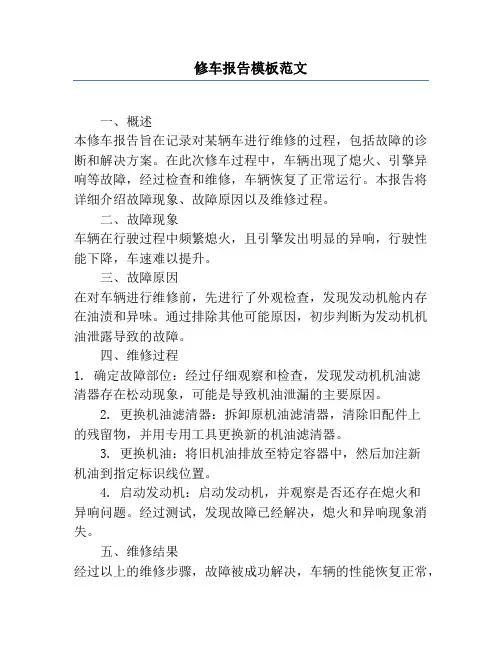 修车报告模板范文

一、概述

本修车报告旨在记录对某辆车进行维修的过程，包括故障的诊断和解决方案。在此次修车过程中，车辆出现了熄火、引擎异响等故障，经过检查和维修，车辆恢复了正常运行。本报告将详细介绍故障现象、故障原因以及维修过程。

二、故障现象

车辆在行驶过程中频繁熄火，且引擎发出明显的异响，行驶性能下降，车速难以提升。

三、故障原因

在对车辆进行维修前，先进行了外观检查，发现发动机舱内存在油渍和异味。通过排除其他可能原因，初步判断为发动机机油泄露导致的故障。

四、维修过程

1. 确定故障部位：经过仔细观察和检查，发现发动机机油滤清器存在松动现象，可能是导致机油泄漏的主要原因。

2. 更换机油滤清器：拆卸原机油滤清器，清除旧配件上的残留物，并用专用工具更换新的机油滤清器。

3. 更换机油：将旧机油排放至特定容器中，然后加注新机油到指定标识线位置。

4. 启动发动机：启动发动机，并观察是否还存在熄火和异响问题。经过测试，发现故障已经解决，熄火和异响现象消失。

五、维修结果

经过以上的维修步骤，故障被成功解决，车辆的性能恢复正常，